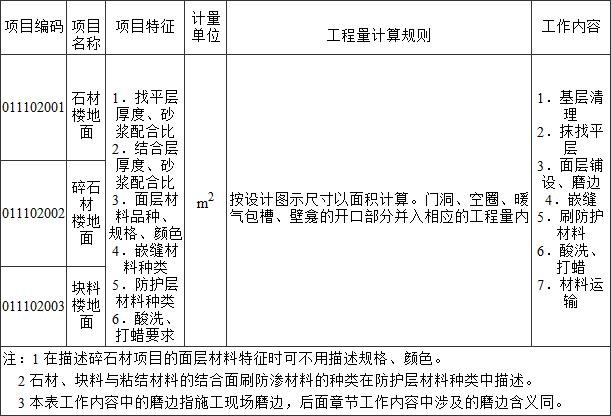 | 项目编码 | 项目名称 | 项目特征 | 计量单位 | 工程量计算规则 | 工作内容 |
|---|---|---|---|---|---|
| 011102001 | 石材楼地面 | 1．找平层厚度、砂浆配合比 2．结合层厚度、砂浆配合比 3．面层材料品种、规格、颜色 4．嵌缝材料种类 5．防护层材料种类 6．酸洗、打蜡要求 | $m^2$ | 按设计图示尺寸以面积计算。门洞、空圈、暖气包槽、壁龛的开口部分并入相应的工程量内 | 1．基层清理 2．抹找平层 3．面层铺设、磨边 4．嵌缝 5．刷防护材料 6．酸洗、打蜡 7．材料运输 |
| 011102002 | 碎石材楼地面 | | | | |
| 011102003 | 块料楼地面 | | | | |

注：1 在描述碎石材项目的面层材料特征时可不用描述规格、颜色。
2 石材、块料与粘结材料的结合面刷防渗材料的种类在防护层材料种类中描述。
3 本表工作内容中的磨边指施工现场磨边，后面章节工作内容中涉及的磨边含义同。